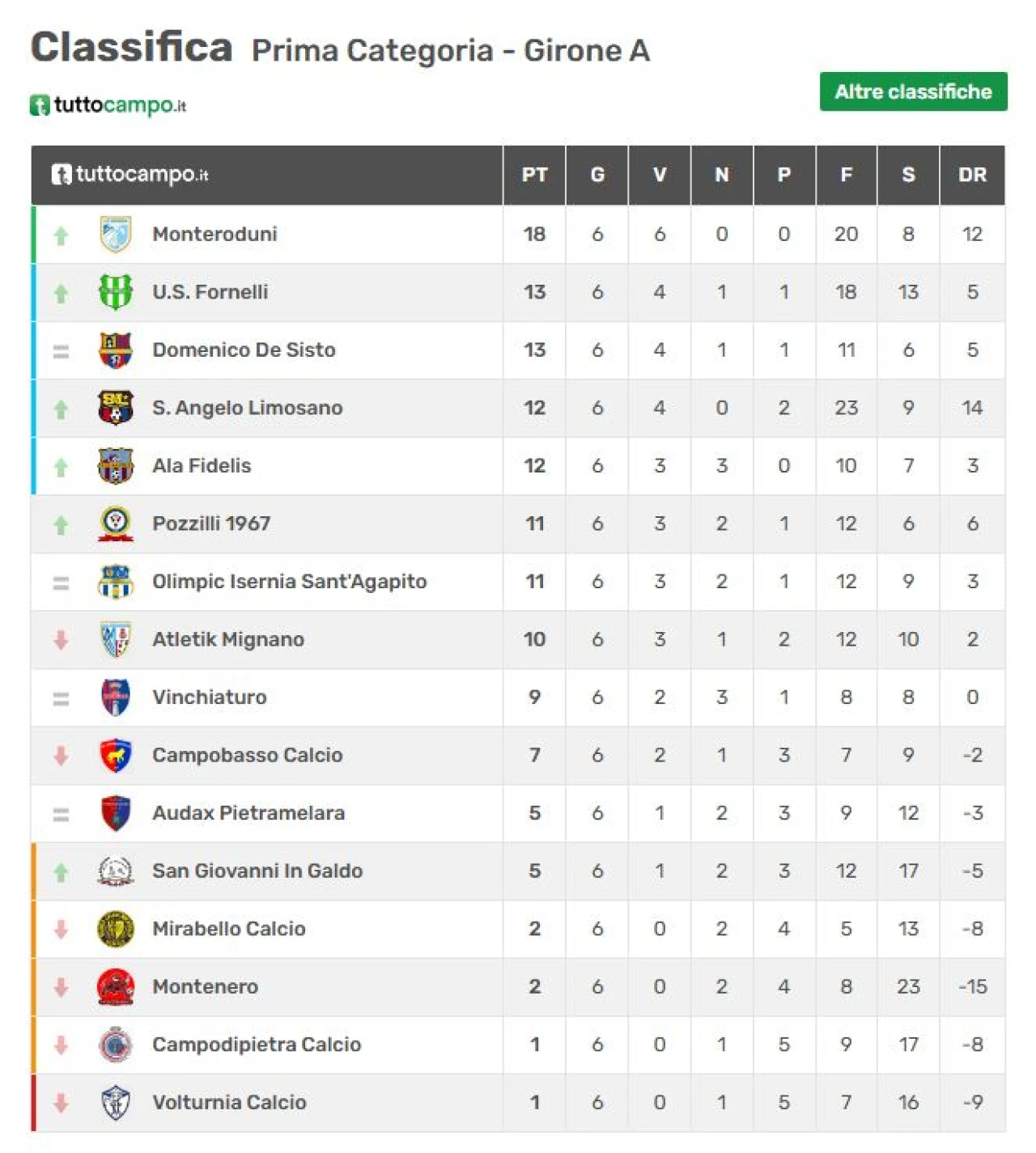 Classifica Prima Categoria - Girone A

tuttocampo.it

Altre classifiche

| tuttocampo.it | PT | G | V | N | P | F | S | DR |
|---|---|---|---|---|---|---|---|---|
| Monteroduni | 18 | 6 | 6 | 0 | 0 | 20 | 8 | 12 |
| U.S. Fornelli | 13 | 6 | 4 | 1 | 1 | 18 | 13 | 5 |
| Domenico De Sisto | 13 | 6 | 4 | 1 | 1 | 11 | 6 | 5 |
| S. Angelo Limosano | 12 | 6 | 4 | 0 | 2 | 23 | 9 | 14 |
| Ala Fidelis | 12 | 6 | 3 | 3 | 0 | 10 | 7 | 3 |
| Pozzilli 1967 | 11 | 6 | 3 | 2 | 1 | 12 | 6 | 6 |
| Olimpic Isernia Sant'Agapito | 11 | 6 | 3 | 2 | 1 | 12 | 9 | 3 |
| Atletik Mignano | 10 | 6 | 3 | 1 | 2 | 12 | 10 | 2 |
| Vinchiaturo | 9 | 6 | 2 | 3 | 1 | 8 | 8 | 0 |
| Campobasso Calcio | 7 | 6 | 2 | 1 | 3 | 7 | 9 | -2 |
| Audax Pietramelara | 5 | 6 | 1 | 2 | 3 | 9 | 12 | -3 |
| San Giovanni In Galdo | 5 | 6 | 1 | 2 | 3 | 12 | 17 | -5 |
| Mirabello Calcio | 2 | 6 | 0 | 2 | 4 | 5 | 13 | -8 |
| Montenero | 2 | 6 | 0 | 2 | 4 | 8 | 23 | -15 |
| Campodipietra Calcio | 1 | 6 | 0 | 1 | 5 | 9 | 17 | -8 |
| Volturnia Calcio | 1 | 6 | 0 | 1 | 5 | 7 | 16 | -9 |